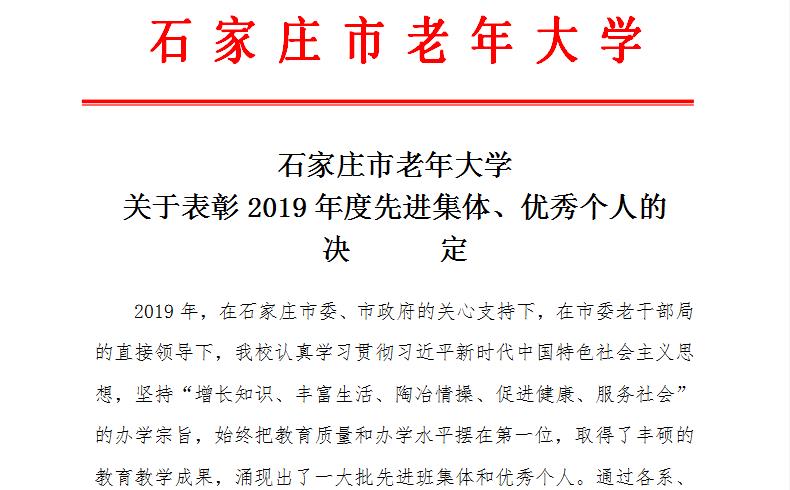 石家庄市老年大学

石家庄市老年大学
关于表彰 2019 年度先进集体、优秀个人的
决　　定

2019 年，在石家庄市委、市政府的关心支持下，在市委老干部局的直接领导下，我校认真学习贯彻习近平新时代中国特色社会主义思想，坚持“增长知识、丰富生活、陶冶情操、促进健康、服务社会”的办学宗旨，始终把教育质量和办学水平摆在第一位，取得了丰硕的教育教学成果，涌现出了一大批先进班集体和优秀个人。通过各系、